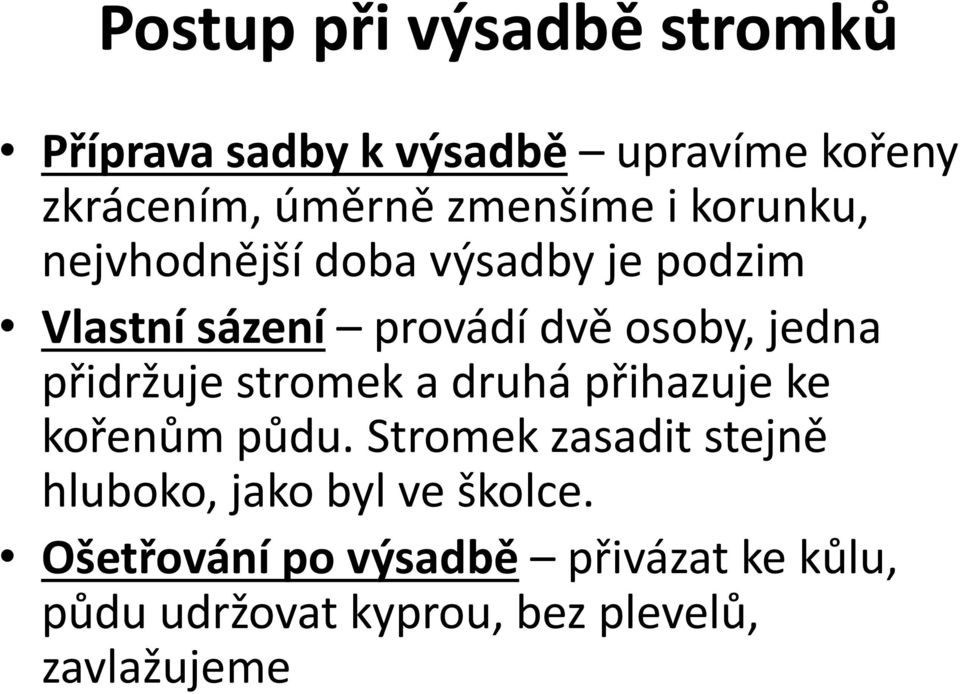 Postup při výsadbě stromků

• Příprava sadby k výsadbě – upravíme kořeny zkrácením, úměrně zmenšíme i korunku, nejvhodnější doba výsadby je podzim

• Vlastní sázení – provádí dvě osoby, jedna přidržuje stromek a druhá přihazuje ke kořenům půdu. Stromek zasadit stejně hluboko, jako byl ve školce.

• Ošetřování po výsadbě – přivázat ke kůlu, půdu udržovat kyprou, bez plevelů, zavlažujeme